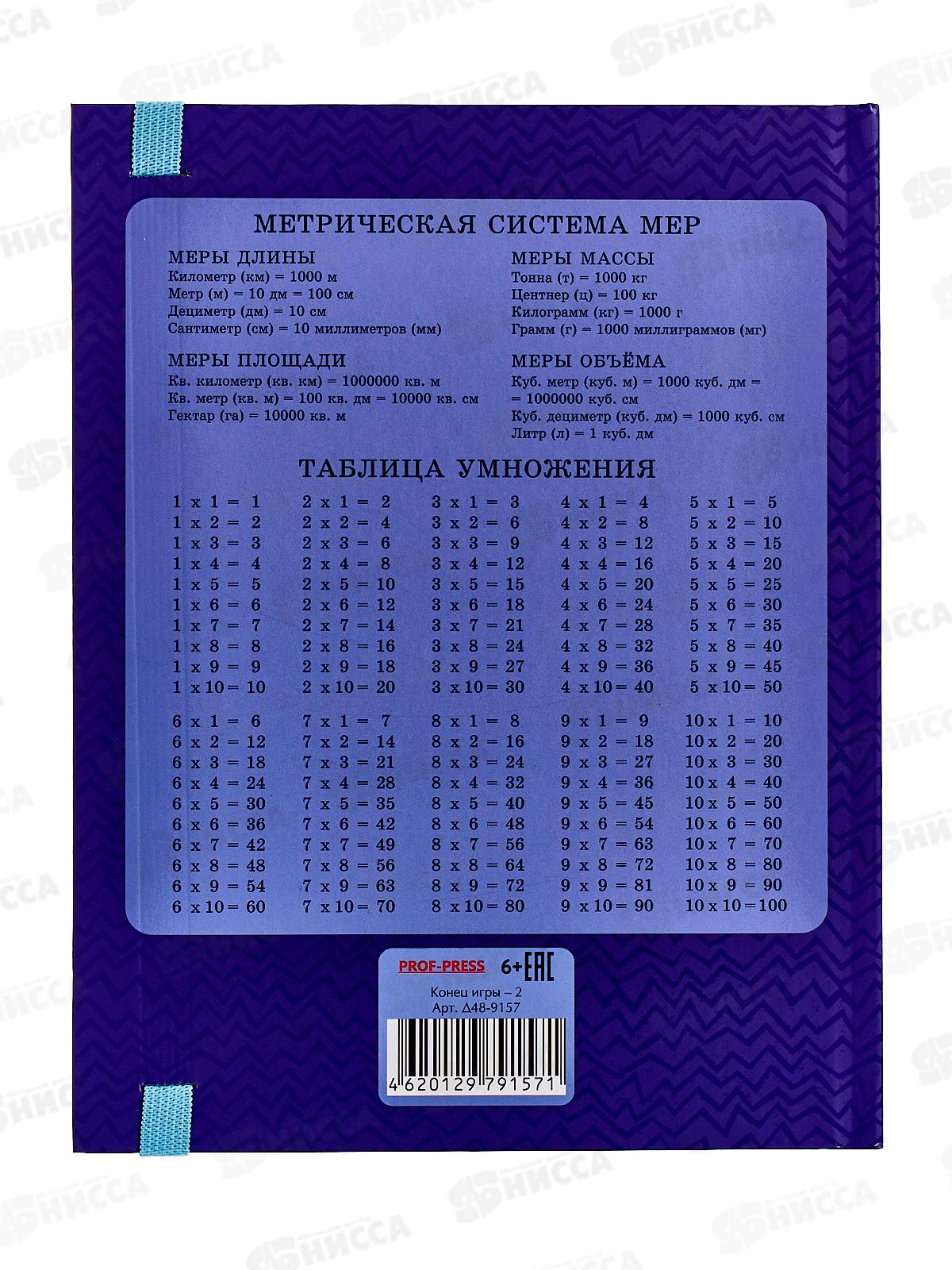 МЕТРИЧЕСКАЯ СИСТЕМА МЕР

МЕРЫ ДЛИНЫ
Километр (км) = 1000 м
Метр (м) = 10 дм = 100 см
Дециметр (дм) = 10 см
Сантиметр (см) = 10 миллиметров (мм)

МЕРЫ ПЛОЩАДИ
Кв. километр (кв. км) = 1000000 кв. м
Кв. метр (кв. м) = 100 кв. дм = 10000 кв. см
Гектар (га) = 10000 кв. м

МЕРЫ МАССЫ
Тонна (т) = 1000 кг
Центнер (ц) = 100 кг
Килограмм (кг) = 1000 г
Грамм (г) = 1000 миллиграммов (мг)

МЕРЫ ОБЪЁМА
Куб. метр (куб. м) = 1000 куб. дм =
= 1000000 куб. см
Куб. дециметр (куб. дм) = 1000 куб. см
Литр (л) = 1 куб. дм

ТАБЛИЦА УМНОЖЕНИЯ

1 x 1 = 1
1 x 2 = 2
1 x 3 = 3
1 x 4 = 4
1 x 5 = 5
1 x 6 = 6
1 x 7 = 7
1 x 8 = 8
1 x 9 = 9
1 x 10 = 10

2 x 1 = 2
2 x 2 = 4
2 x 3 = 6
2 x 4 = 8
2 x 5 = 10
2 x 6 = 12
2 x 7 = 14
2 x 8 = 16
2 x 9 = 18
2 x 10 = 20

3 x 1 = 3
3 x 2 = 6
3 x 3 = 9
3 x 4 = 12
3 x 5 = 15
3 x 6 = 18
3 x 7 = 21
3 x 8 = 24
3 x 9 = 27
3 x 10 = 30

4 x 1 = 4
4 x 2 = 8
4 x 3 = 12
4 x 4 = 16
4 x 5 = 20
4 x 6 = 24
4 x 7 = 28
4 x 8 = 32
4 x 9 = 36
4 x 10 = 40

5 x 1 = 5
5 x 2 = 10
5 x 3 = 15
5 x 4 = 20
5 x 5 = 25
5 x 6 = 30
5 x 7 = 35
5 x 8 = 40
5 x 9 = 45
5 x 10 = 50

6 x 1 = 6
6 x 2 = 12
6 x 3 = 18
6 x 4 = 24
6 x 5 = 30
6 x 6 = 36
6 x 7 = 42
6 x 8 = 48
6 x 9 = 54
6 x 10 = 60

7 x 1 = 7
7 x 2 = 14
7 x 3 = 21
7 x 4 = 28
7 x 5 = 35
7 x 6 = 42
7 x 7 = 49
7 x 8 = 56
7 x 9 = 63
7 x 10 = 70

8 x 1 = 8
8 x 2 = 16
8 x 3 = 24
8 x 4 = 32
8 x 5 = 40
8 x 6 = 48
8 x 7 = 56
8 x 8 = 64
8 x 9 = 72
8 x 10 = 80

9 x 1 = 9
9 x 2 = 18
9 x 3 = 27
9 x 4 = 36
9 x 5 = 45
9 x 6 = 54
9 x 7 = 63
9 x 8 = 72
9 x 9 = 81
9 x 10 = 90

10 x 1 = 10
10 x 2 = 20
10 x 3 = 30
10 x 4 = 40
10 x 5 = 50
10 x 6 = 60
10 x 7 = 70
10 x 8 = 80
10 x 9 = 90
10 x 10 = 100

PROF-PRESS 6+ EAC
Конец игры – 2
Арт. Д48-9157
4 620129 791571

НИССА